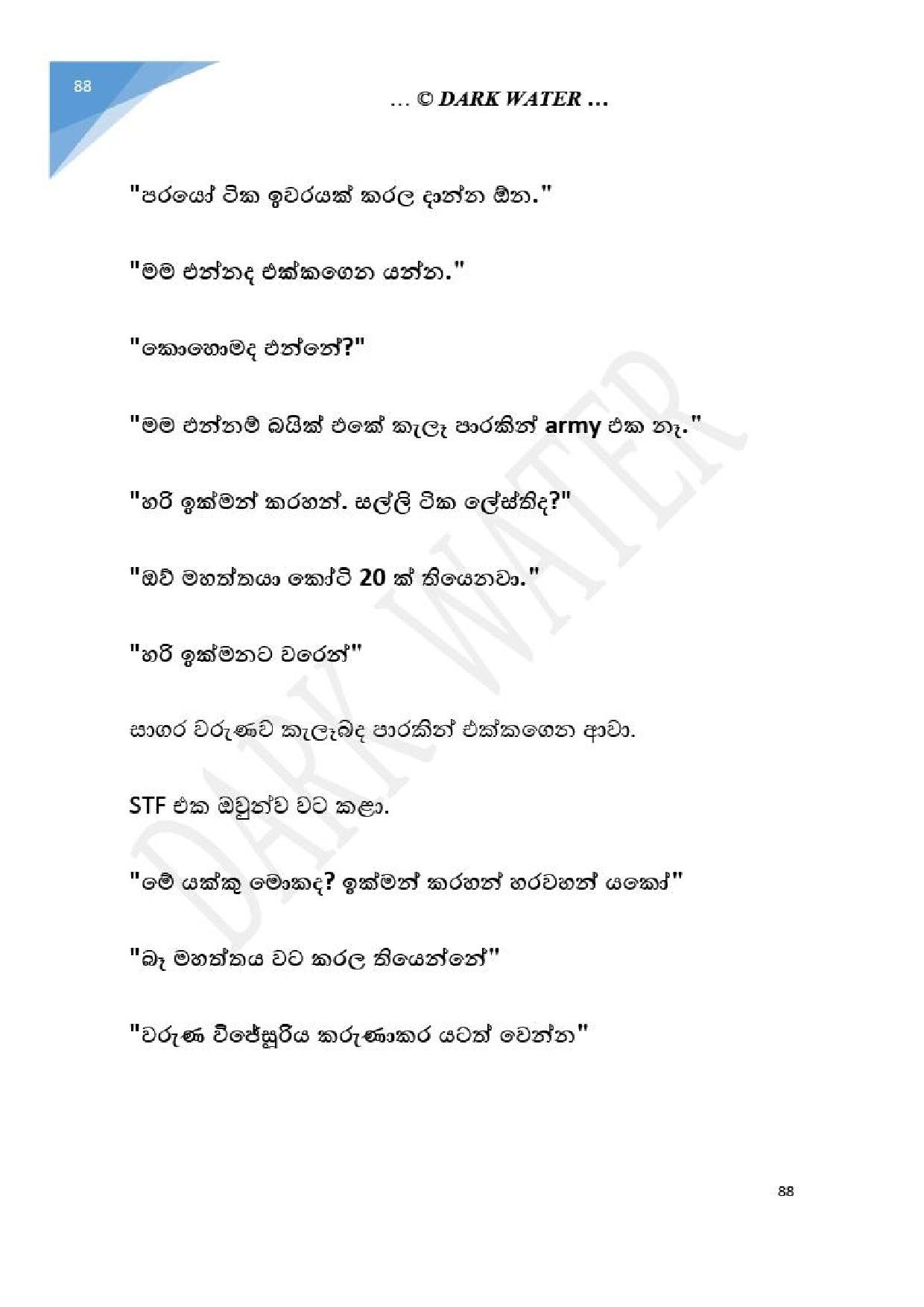 88

… © DARK WATER …

"පරයෝ ටික ඉවරයක් කරල දාන්න ඕන."

"මම එන්නද එක්කගෙන යන්න."

"කොහොමද එන්නේ?"

"මම එන්නම් බයික් එකේ කැලෑ පාරකින් army එක නෑ."

"හරි ඉක්මන් කරහන්. සල්ලි ටික ලේස්තිද?"

"ඔව් මහත්තයා කෝටි 20 ක් තියෙනවා."

"හරි ඉක්මනට වරෙන්"

සාගර වරුණව කැලෑබද පාරකින් එක්කගෙන ආවා.

STF එක ඔවුන්ව වට කළා.

"මේ යක්කු මොකද? ඉක්මන් කරහන් හරවහන් යකෝ"

"බෑ මහත්තය වට කරල තියෙන්නේ"

"වරුණ විජේසූරිය කරුණාකර යටත් වෙන්න"

DARK WATER

88